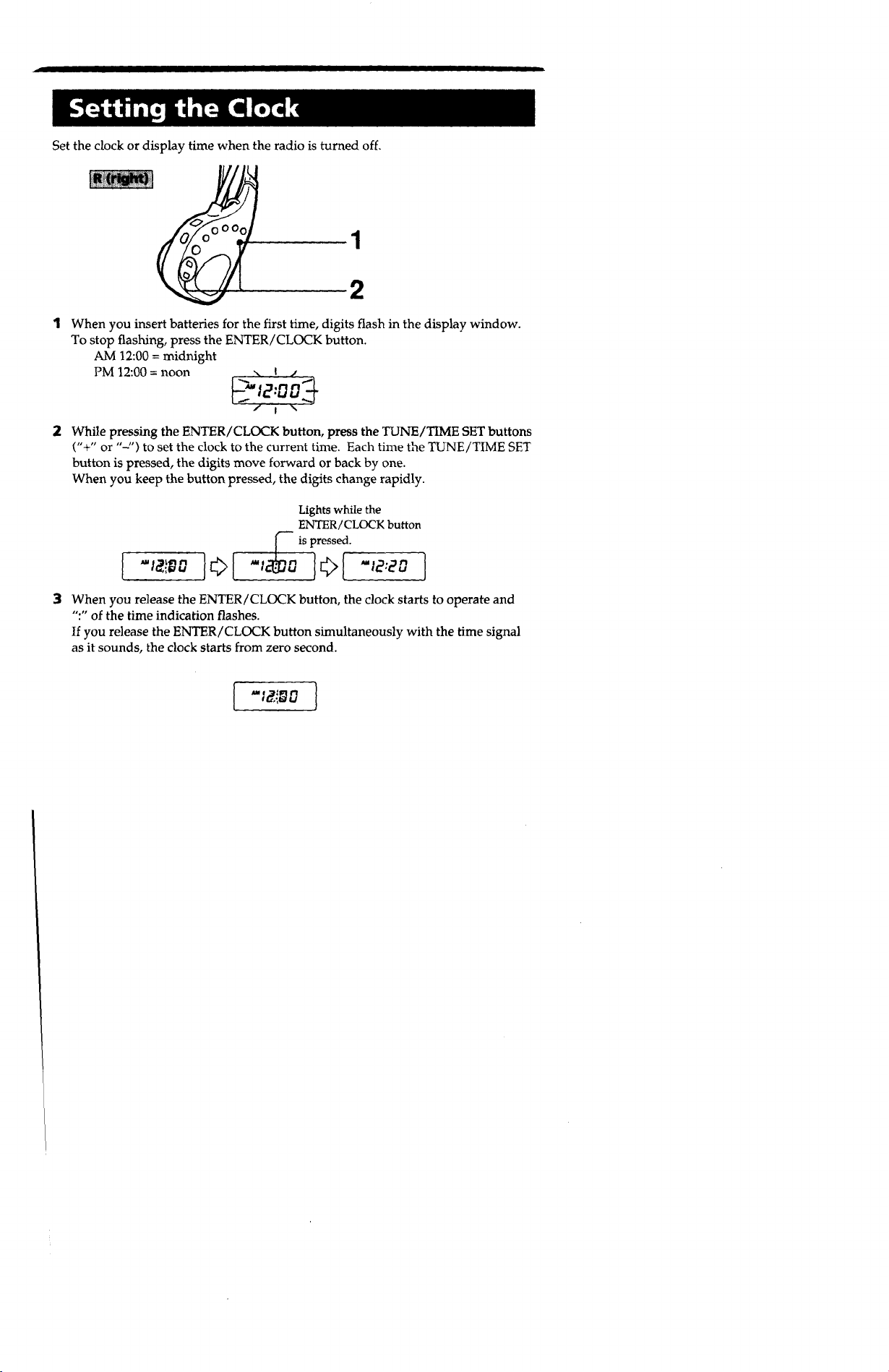 Setting the Clock

Set the clock or display time when the radio is turned off.

R (right)

1

2

1 When you insert batteries for the first time, digits flash in the display window. To stop flashing, press the ENTER/CLOCK button.
AM 12:00 = midnight
PM 12:00 = noon

AM 12:00

2 While pressing the ENTER/CLOCK button, press the TUNE/TIME SET buttons ("+" or "–") to set the clock to the current time. Each time the TUNE/TIME SET button is pressed, the digits move forward or back by one.
When you keep the button pressed, the digits change rapidly.

Lights while the ENTER/CLOCK button is pressed.

AM 12:00 AM 12:00 AM 12:20

3 When you release the ENTER/CLOCK button, the clock starts to operate and ":" of the time indication flashes.
If you release the ENTER/CLOCK button simultaneously with the time signal as it sounds, the clock starts from zero second.

AM 12:00